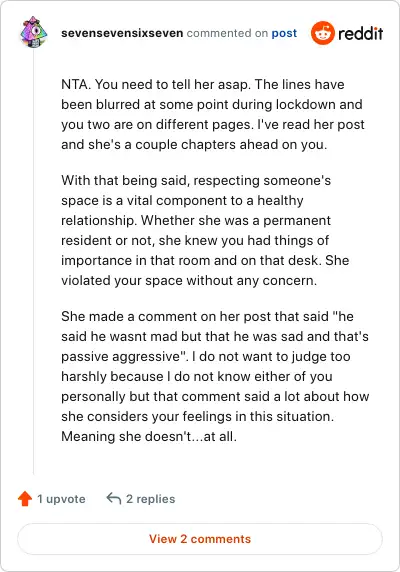 sevensevensixseven commented on post

reddit

NTA. You need to tell her asap. The lines have been blurred at some point during lockdown and you two are on different pages. I've read her post and she's a couple chapters ahead on you.

With that being said, respecting someone's space is a vital component to a healthy relationship. Whether she was a permanent resident or not, she knew you had things of importance in that room and on that desk. She violated your space without any concern.

She made a comment on her post that said "he said he wasnt mad but that he was sad and that's passive aggressive". I do not want to judge too harshly because I do not know either of you personally but that comment said a lot about how she considers your feelings in this situation. Meaning she doesn't...at all.

1 upvote

2 replies

View 2 comments